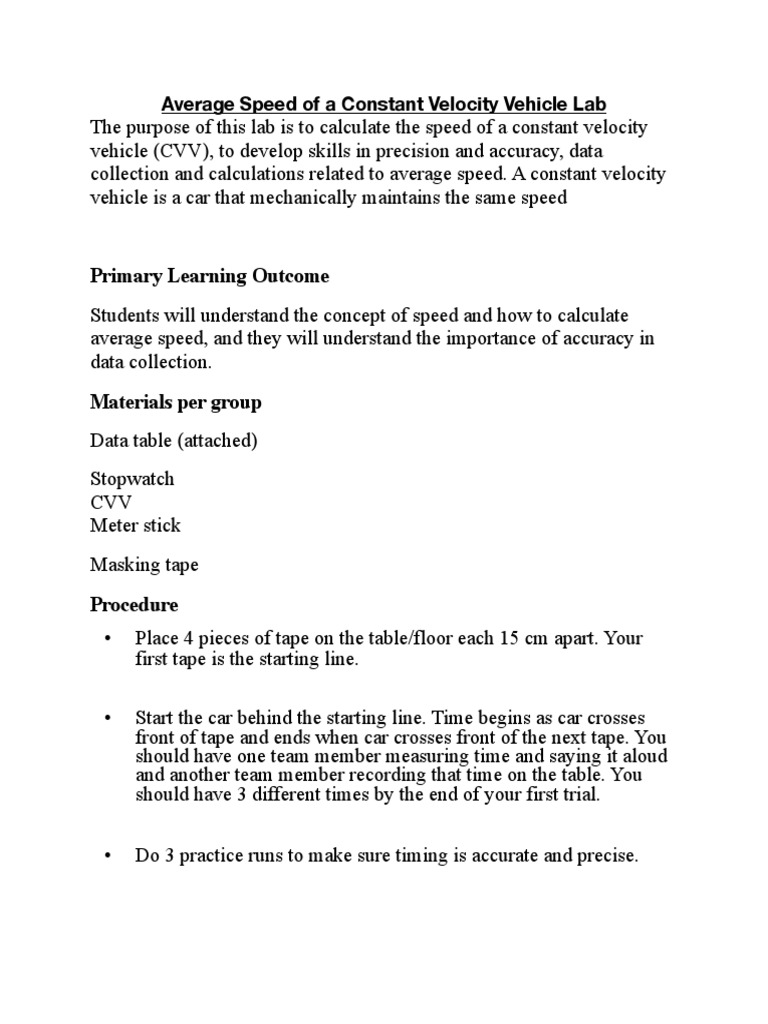 Average Speed of a Constant Velocity Vehicle Lab

The purpose of this lab is to calculate the speed of a constant velocity vehicle (CVV), to develop skills in precision and accuracy, data collection and calculations related to average speed. A constant velocity vehicle is a car that mechanically maintains the same speed

Primary Learning Outcome

Students will understand the concept of speed and how to calculate average speed, and they will understand the importance of accuracy in data collection.

Materials per group

Data table (attached)

Stopwatch
CVV
Meter stick

Masking tape

Procedure

• Place 4 pieces of tape on the table/floor each 15 cm apart. Your first tape is the starting line.

• Start the car behind the starting line. Time begins as car crosses front of tape and ends when car crosses front of the next tape. You should have one team member measuring time and saying it aloud and another team member recording that time on the table. You should have 3 different times by the end of your first trial.

• Do 3 practice runs to make sure timing is accurate and precise.